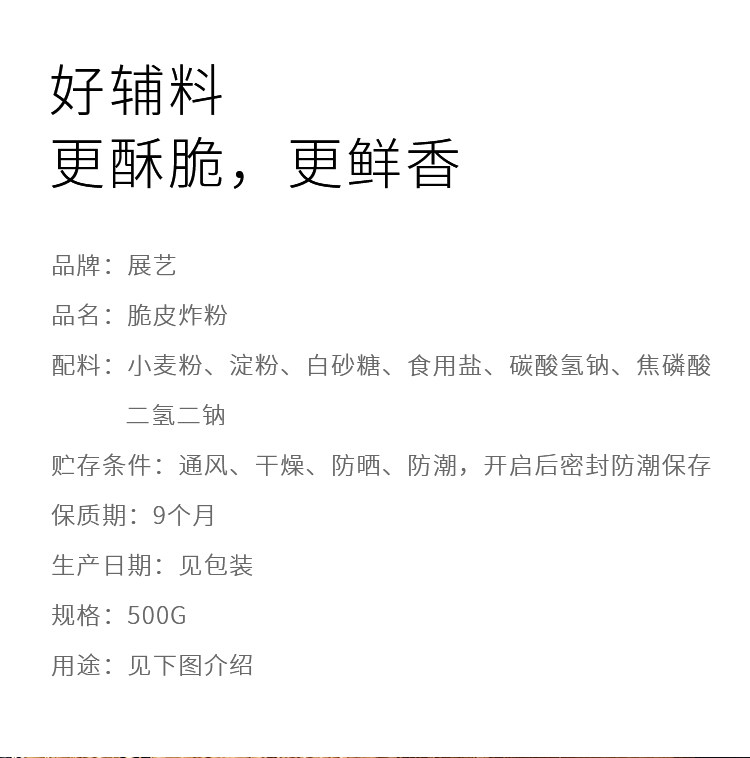 好辅料
更酥脆，更鲜香

品牌：展艺

品名：脆皮炸粉

配料：小麦粉、淀粉、白砂糖、食用盐、碳酸氢钠、焦磷酸二氢二钠

贮存条件：通风、干燥、防晒、防潮，开启后密封防潮保存

保质期：9个月

生产日期：见包装

规格：500G

用途：见下图介绍